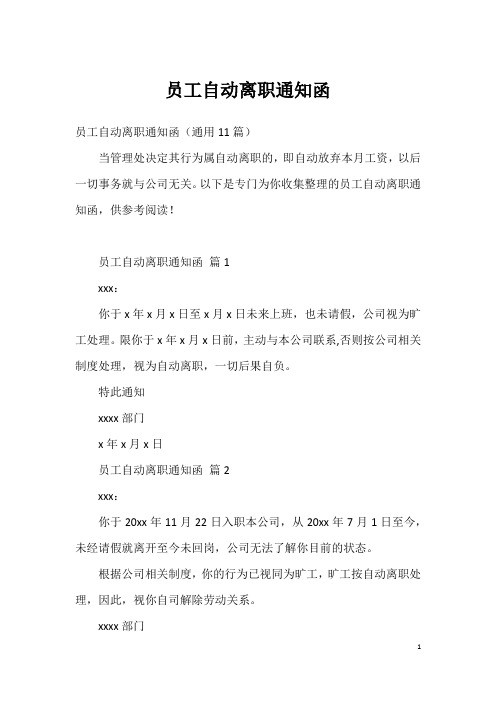 员工自动离职通知函

员工自动离职通知函（通用 11 篇）

当管理处决定其行为属自动离职的，即自动放弃本月工资，以后一切事务就与公司无关。以下是专门为你收集整理的员工自动离职通知函，供参考阅读！

员工自动离职通知函 篇 1

xxx：

你于 x 年 x 月 x 日至 x 月 x 日未来上班，也未请假，公司视为旷工处理。限你于 x 年 x 月 x 日前，主动与本公司联系,否则按公司相关制度处理，视为自动离职，一切后果自负。

特此通知

xxxx 部门

x 年 x 月 x 日

员工自动离职通知函 篇 2

xxx：

你于 20xx 年 11 月 22 日入职本公司，从 20xx 年 7 月 1 日至今，未经请假就离开至今未回岗，公司无法了解你目前的状态。

根据公司相关制度，你的行为已视同为旷工，旷工按自动离职处理，因此，视你自司解除劳动关系。

xxxx 部门

1